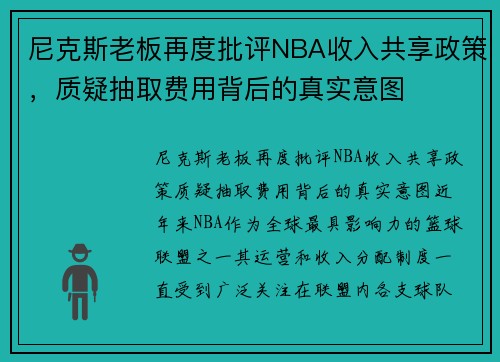 尼克斯老板再度批评NBA收入共享政策，质疑抽取费用背后的真实意图

尼克斯老板再度批评NBA收入共享政策质疑抽取费用背后的真实意图近年来NBA作为全球最具影响力的篮球联盟之一其运营和收入分配制度一直受到广泛关注在联盟内各支球队